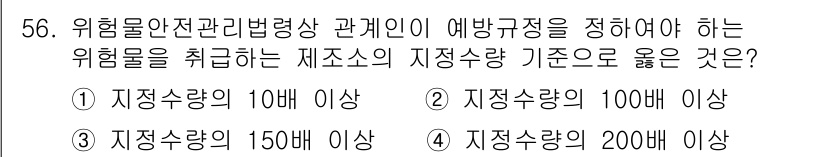 56. 위험물안전관리법령상 관계인이 예방규정을 정하여야 하는 위험물을 취급하는 제조소의 지정수량 기준으로 옳은 것은?

① 지정수량의 10배 이상
② 지정수량의 100배 이상
③ 지정수량의 150배 이상
④ 지정수량의 200배 이상